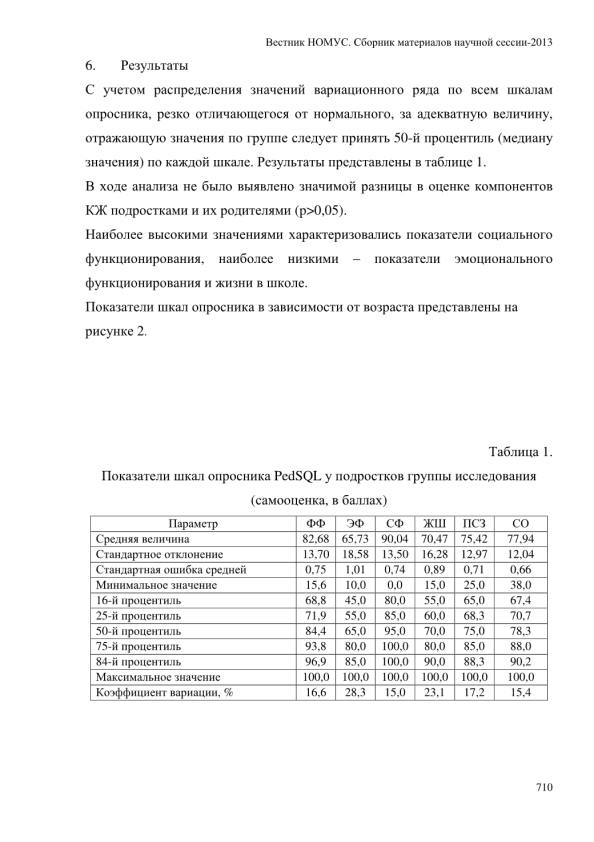 Вестник НОМУС. Сборник материалов научной сессии-2013

6. Результаты

С учетом распределения значений вариационного ряда по всем шкалам опросника, резко отличающегося от нормального, за адекватную величину, отражающую значения по группе следует принять 50-й процентиль (медиану значения) по каждой шкале. Результаты представлены в таблице 1.

В ходе анализа не было выявлено значимой разницы в оценке компонентов КЖ подростками и их родителями (p>0,05).

Наиболее высокими значениями характеризовались показатели социального функционирования, наиболее низкими – показатели эмоционального функционирования и жизни в школе.

Показатели шкал опросника в зависимости от возраста представлены на рисунке 2.

Таблица 1.

Показатели шкал опросника PedSQL у подростков группы исследования (самооценка, в баллах)

| Параметр | ФФ | ЭФ | СФ | ЖШ | ПСЗ | СО |
|---|---|---|---|---|---|---|
| Средняя величина | 82,68 | 65,73 | 90,04 | 70,47 | 75,42 | 77,94 |
| Стандартное отклонение | 13,70 | 18,58 | 13,50 | 16,28 | 12,97 | 12,04 |
| Стандартная ошибка средней | 0,75 | 1,01 | 0,74 | 0,89 | 0,71 | 0,66 |
| Минимальное значение | 15,6 | 10,0 | 0,0 | 15,0 | 25,0 | 38,0 |
| 16-й процентиль | 68,8 | 45,0 | 80,0 | 55,0 | 65,0 | 67,4 |
| 25-й процентиль | 71,9 | 55,0 | 85,0 | 60,0 | 68,3 | 70,7 |
| 50-й процентиль | 84,4 | 65,0 | 95,0 | 70,0 | 75,0 | 78,3 |
| 75-й процентиль | 93,8 | 80,0 | 100,0 | 80,0 | 85,0 | 88,0 |
| 84-й процентиль | 96,9 | 85,0 | 100,0 | 90,0 | 88,3 | 90,2 |
| Максимальное значение | 100,0 | 100,0 | 100,0 | 100,0 | 100,0 | 100,0 |
| Коэффициент вариации, % | 16,6 | 28,3 | 15,0 | 23,1 | 17,2 | 15,4 |

710